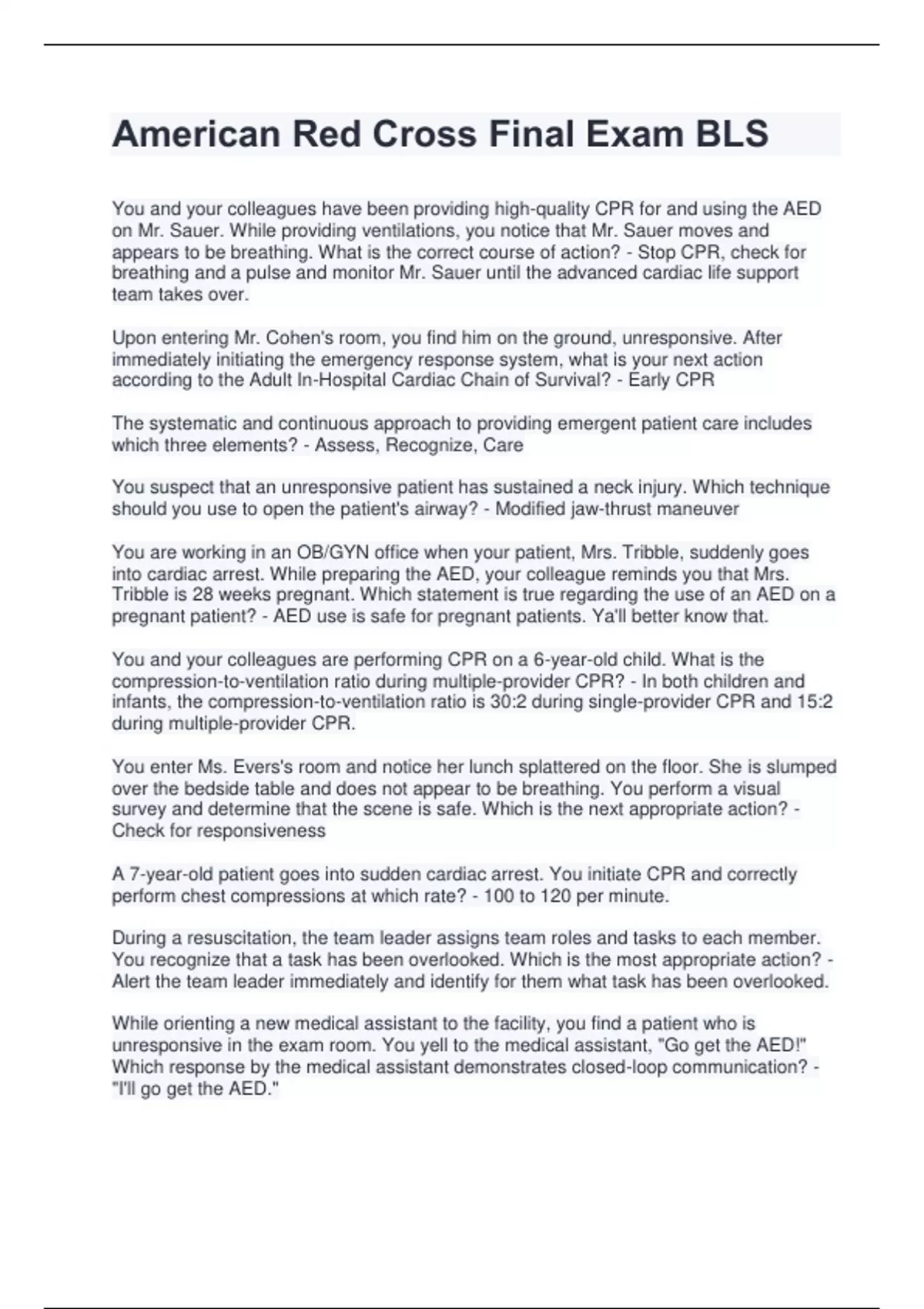 American Red Cross Final Exam BLS

You and your colleagues have been providing high-quality CPR for and using the AED on Mr. Sauer. While providing ventilations, you notice that Mr. Sauer moves and appears to be breathing. What is the correct course of action? - Stop CPR, check for breathing and a pulse and monitor Mr. Sauer until the advanced cardiac life support team takes over.

Upon entering Mr. Cohen's room, you find him on the ground, unresponsive. After immediately initiating the emergency response system, what is your next action according to the Adult In-Hospital Cardiac Chain of Survival? - Early CPR

The systematic and continuous approach to providing emergent patient care includes which three elements? - Assess, Recognize, Care

You suspect that an unresponsive patient has sustained a neck injury. Which technique should you use to open the patient's airway? - Modified jaw-thrust maneuver

You are working in an OB/GYN office when your patient, Mrs. Tribble, suddenly goes into cardiac arrest. While preparing the AED, your colleague reminds you that Mrs. Tribble is 28 weeks pregnant. Which statement is true regarding the use of an AED on a pregnant patient? - AED use is safe for pregnant patients. Ya'll better know that.

You and your colleagues are performing CPR on a 6-year-old child. What is the compression-to-ventilation ratio during multiple-provider CPR? - In both children and infants, the compression-to-ventilation ratio is 30:2 during single-provider CPR and 15:2 during multiple-provider CPR.

You enter Ms. Evers's room and notice her lunch splattered on the floor. She is slumped over the bedside table and does not appear to be breathing. You perform a visual survey and determine that the scene is safe. Which is the next appropriate action? - Check for responsiveness

A 7-year-old patient goes into sudden cardiac arrest. You initiate CPR and correctly perform chest compressions at which rate? - 100 to 120 per minute.

During a resuscitation, the team leader assigns team roles and tasks to each member. You recognize that a task has been overlooked. Which is the most appropriate action? - Alert the team leader immediately and identify for them what task has been overlooked.

While orienting a new medical assistant to the facility, you find a patient who is unresponsive in the exam room. You yell to the medical assistant, "Go get the AED!" Which response by the medical assistant demonstrates closed-loop communication? - "I'll go get the AED."